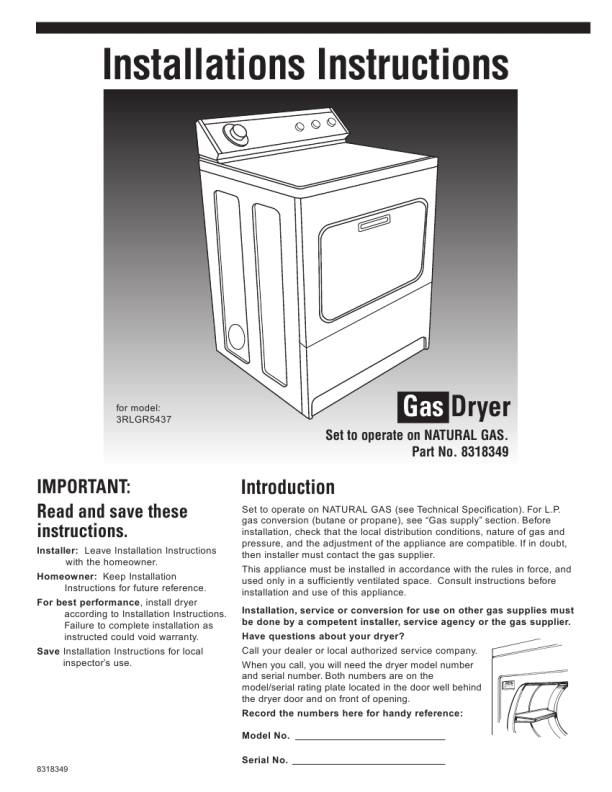 Installations Instructions

for model:
3RLGR5437

Gas Dryer

Set to operate on NATURAL GAS.
Part No. 8318349

IMPORTANT:

Read and save these instructions.

Installer: Leave Installation Instructions with the homeowner.

Homeowner: Keep Installation Instructions for future reference.

For best performance, install dryer according to Installation Instructions. Failure to complete installation as instructed could void warranty.

Save Installation Instructions for local inspector's use.

Introduction

Set to operate on NATURAL GAS (see Technical Specification). For L.P. gas conversion (butane or propane), see "Gas supply" section. Before installation, check that the local distribution conditions, nature of gas and pressure, and the adjustment of the appliance are compatible. If in doubt, then installer must contact the gas supplier.

This appliance must be installed in accordance with the rules in force, and used only in a sufficiently ventilated space. Consult instructions before installation and use of this appliance.

Installation, service or conversion for use on other gas supplies must be done by a competent installer, service agency or the gas supplier.

Have questions about your dryer?

Call your dealer or local authorized service company.

When you call, you will need the dryer model number and serial number. Both numbers are on the model/serial rating plate located in the door well behind the dryer door and on front of opening.

Record the numbers here for handy reference:

Model No. ____

Serial No. ____

8318349